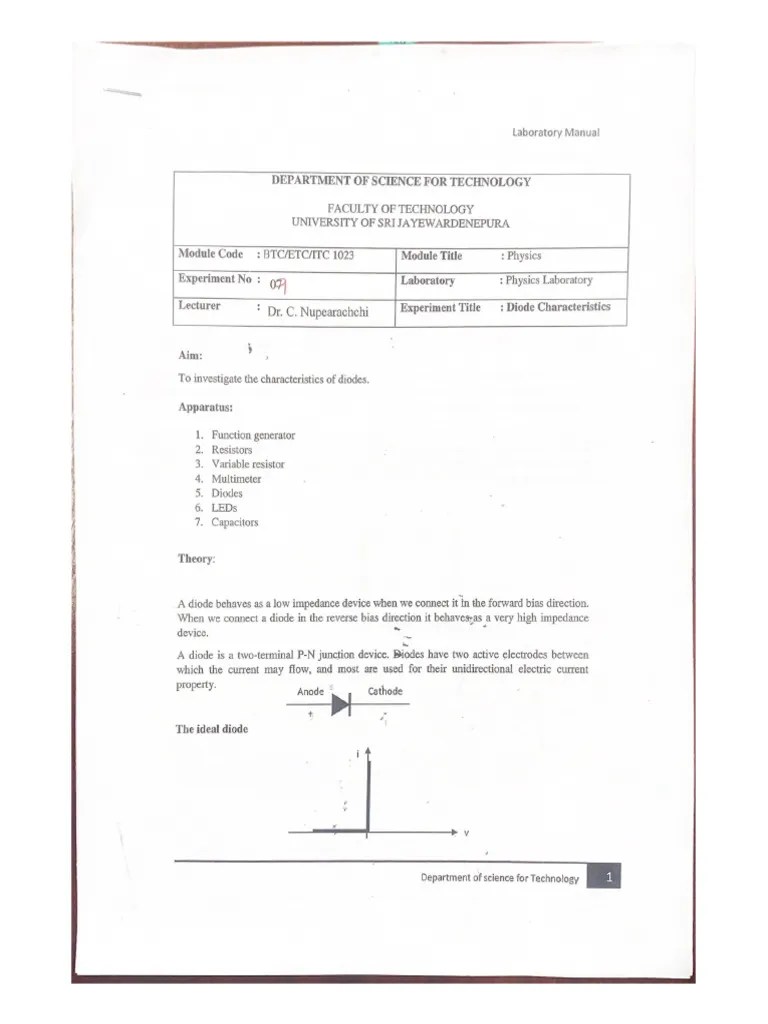 Laboratory Manual

DEPARTMENT OF SCIENCE FOR TECHNOLOGY

FACULTY OF TECHNOLOGY
UNIVERSITY OF SRI JAYEWARDENEPURA

Module Code : BTC/ETC/ITC 1023
Module Title : Physics
Experiment No : 07
Laboratory : Physics Laboratory
Lecturer : Dr. C. Nupearachchi
Experiment Title : Diode Characteristics

Aim:

To investigate the characteristics of diodes.

Apparatus:

1. Function generator
2. Resistors
3. Variable resistor
4. Multimeter
5. Diodes
6. LEDs
7. Capacitors

Theory:

A diode behaves as a low impedance device when we connect it in the forward bias direction. When we connect a diode in the reverse bias direction it behaves as a very high impedance device.

A diode is a two-terminal P-N junction device. Diodes have two active electrodes between which the current may flow, and most are used for their unidirectional electric current property.

Anode
Cathode

The ideal diode

i
v

Department of science for Technology
1